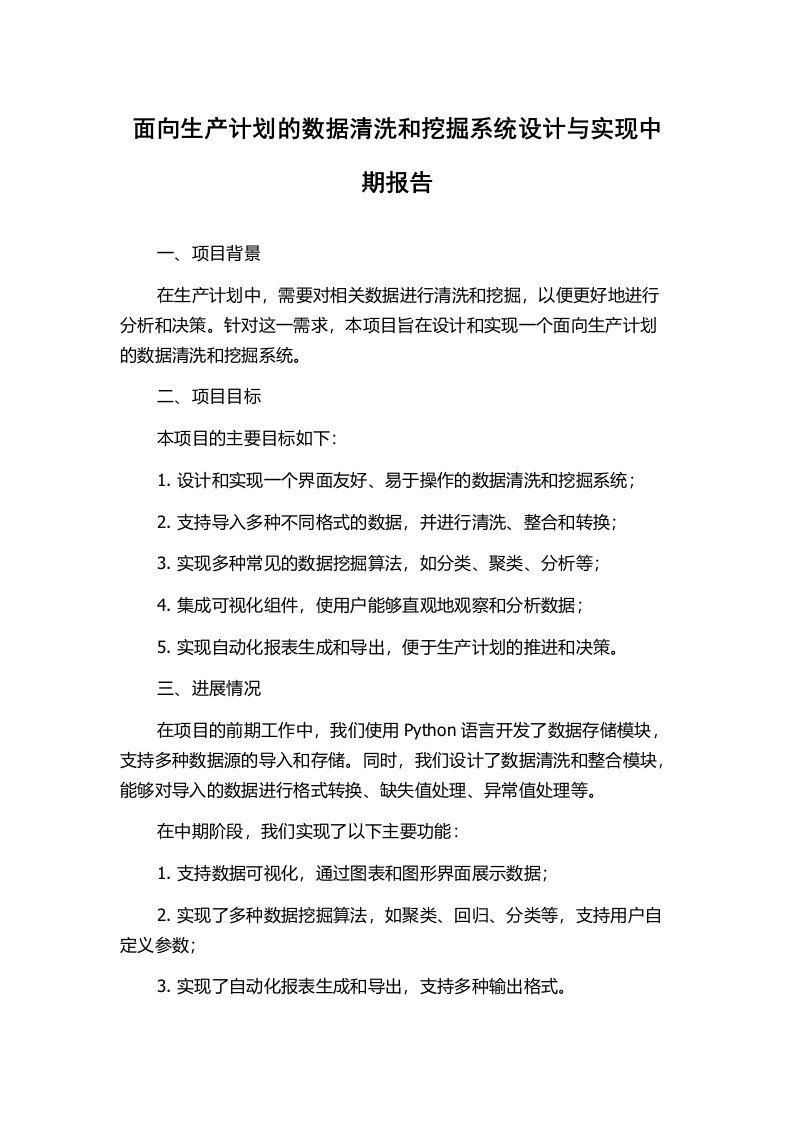 面向生产计划的数据清洗和挖掘系统设计与实现中期报告

一、项目背景

在生产计划中，需要对相关数据进行清洗和挖掘，以便更好地进行分析和决策。针对这一需求，本项目旨在设计和实现一个面向生产计划的数据清洗和挖掘系统。

二、项目目标

本项目的主要目标如下：

1. 设计和实现一个界面友好、易于操作的数据清洗和挖掘系统；

2. 支持导入多种不同格式的数据，并进行清洗、整合和转换；

3. 实现多种常见的数据挖掘算法，如分类、聚类、分析等；

4. 集成可视化组件，使用户能够直观地观察和分析数据；

5. 实现自动化报表生成和导出，便于生产计划的推进和决策。

三、进展情况

在项目的前期工作中，我们使用 Python 语言开发了数据存储模块，支持多种数据源的导入和存储。同时，我们设计了数据清洗和整合模块，能够对导入的数据进行格式转换、缺失值处理、异常值处理等。

在中期阶段，我们实现了以下主要功能：

1. 支持数据可视化，通过图表和图形界面展示数据；

2. 实现了多种数据挖掘算法，如聚类、回归、分类等，支持用户自定义参数；

3. 实现了自动化报表生成和导出，支持多种输出格式。